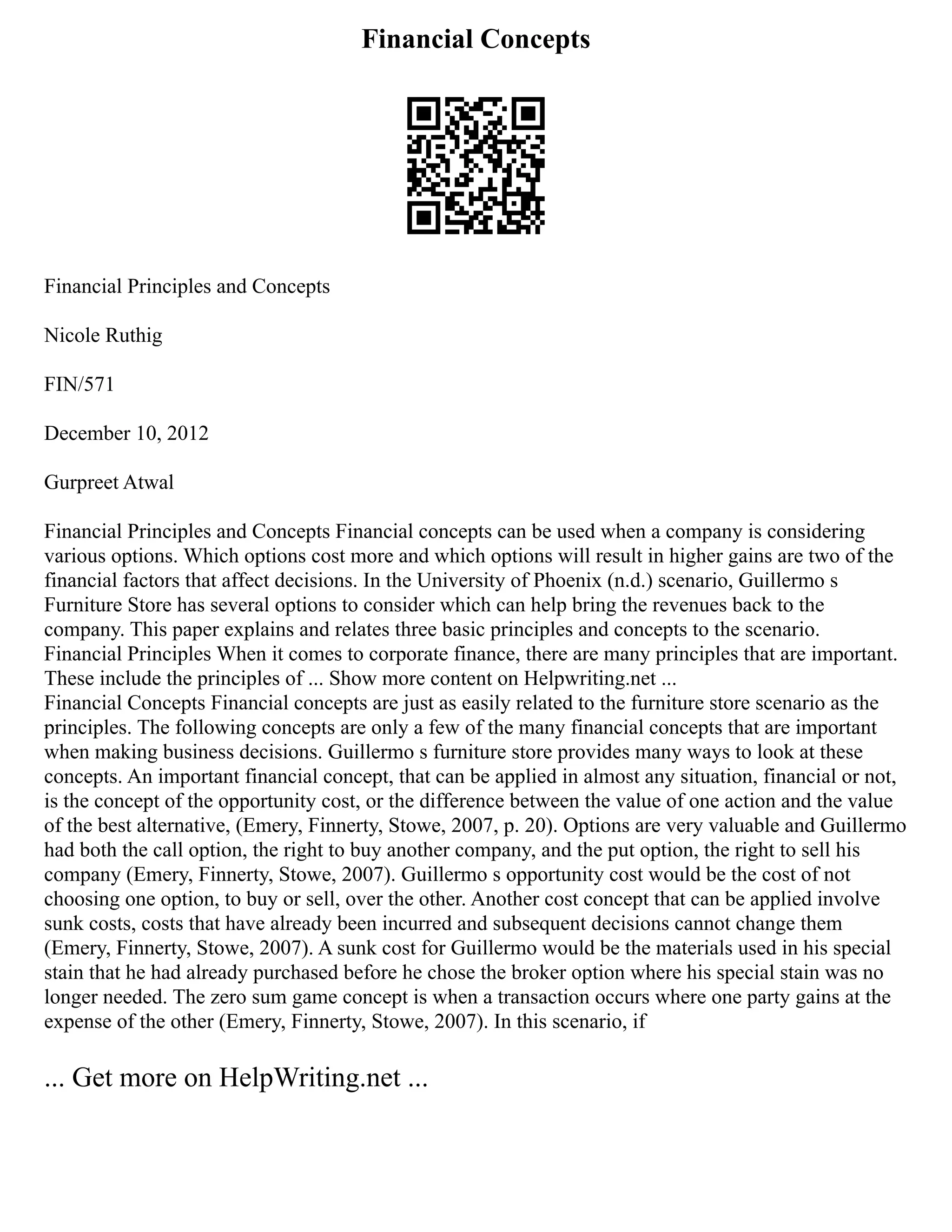 Financial Concepts

Financial Principles and Concepts

Nicole Ruthig

FIN/571

December 10, 2012

Gurpreet Atwal

Financial Principles and Concepts Financial concepts can be used when a company is considering various options. Which options cost more and which options will result in higher gains are two of the financial factors that affect decisions. In the University of Phoenix (n.d.) scenario, Guillermo s Furniture Store has several options to consider which can help bring the revenues back to the company. This paper explains and relates three basic principles and concepts to the scenario. Financial Principles When it comes to corporate finance, there are many principles that are important. These include the principles of ... Show more content on Helpwriting.net ...
Financial Concepts Financial concepts are just as easily related to the furniture store scenario as the principles. The following concepts are only a few of the many financial concepts that are important when making business decisions. Guillermo s furniture store provides many ways to look at these concepts. An important financial concept, that can be applied in almost any situation, financial or not, is the concept of the opportunity cost, or the difference between the value of one action and the value of the best alternative, (Emery, Finnerty, Stowe, 2007, p. 20). Options are very valuable and Guillermo had both the call option, the right to buy another company, and the put option, the right to sell his company (Emery, Finnerty, Stowe, 2007). Guillermo s opportunity cost would be the cost of not choosing one option, to buy or sell, over the other. Another cost concept that can be applied involve sunk costs, costs that have already been incurred and subsequent decisions cannot change them (Emery, Finnerty, Stowe, 2007). A sunk cost for Guillermo would be the materials used in his special stain that he had already purchased before he chose the broker option where his special stain was no longer needed. The zero sum game concept is when a transaction occurs where one party gains at the expense of the other (Emery, Finnerty, Stowe, 2007). In this scenario, if

... Get more on HelpWriting.net ...